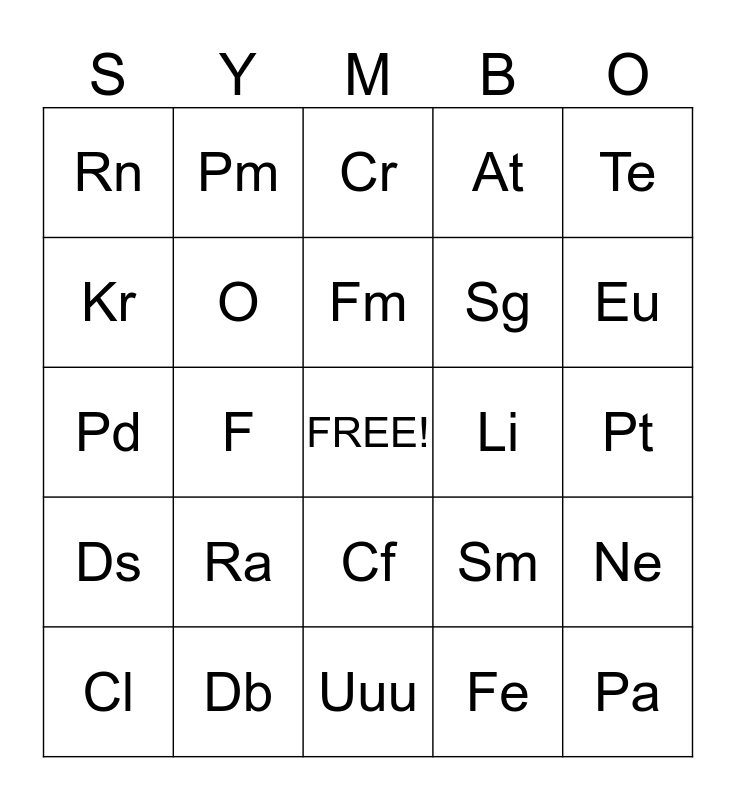 | S | Y | M | B | O |
|---|---|---|---|---|
| Rn | Pm | Cr | At | Te |
| Kr | O | Fm | Sg | Eu |
| Pd | F | FREE! | Li | Pt |
| Ds | Ra | Cf | Sm | Ne |
| Cl | Db | Uuu | Fe | Pa |